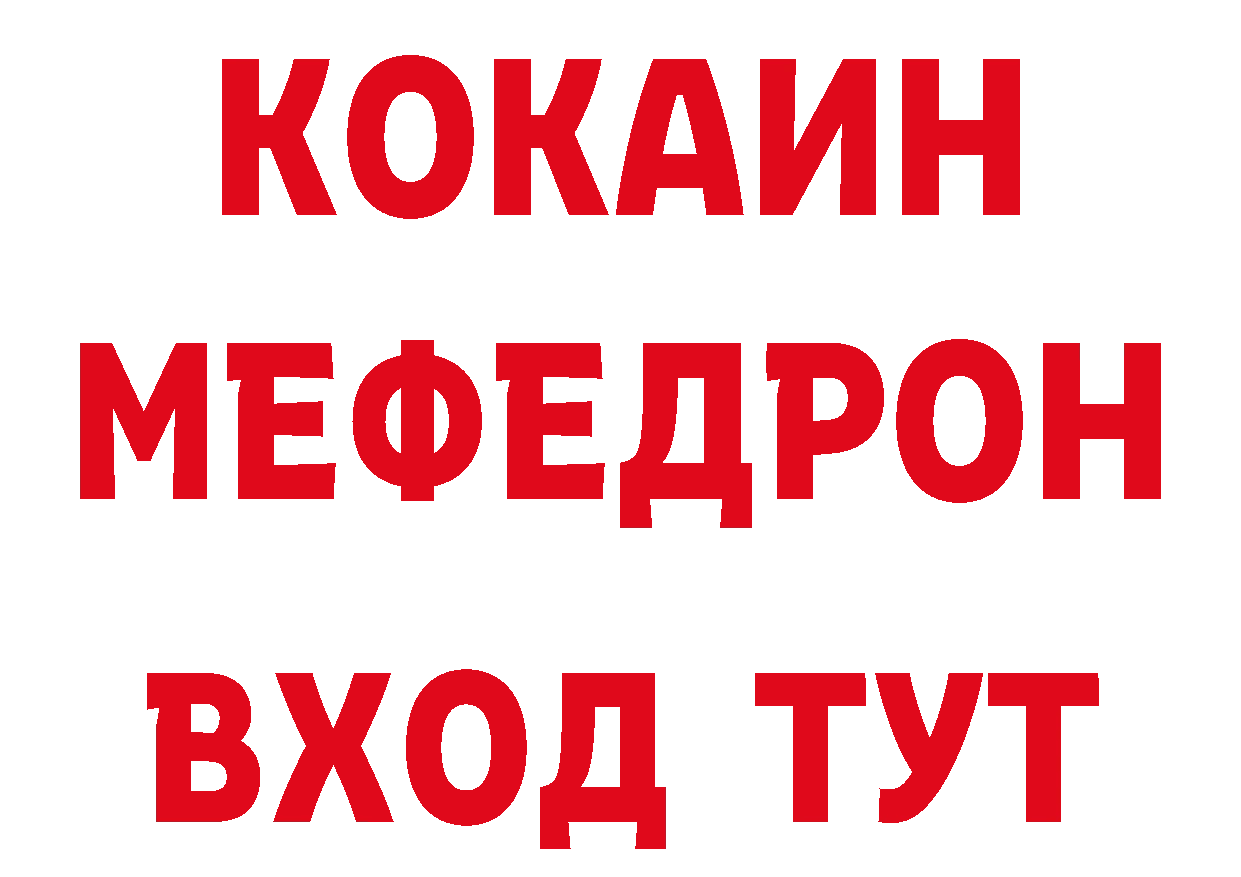 КОКАИН
МЕФЕДРОН
ВХОД ТУТ